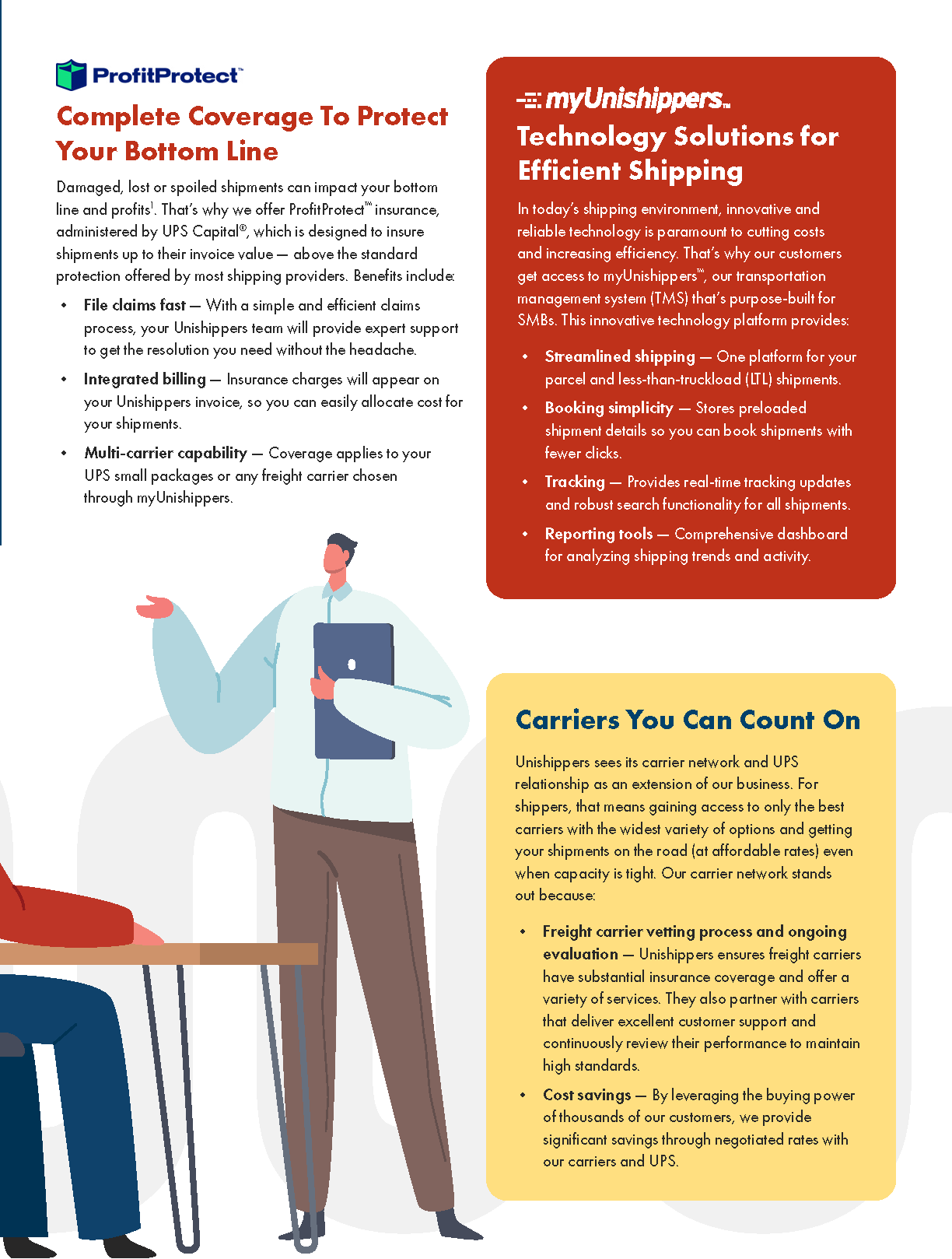 ProfitProtect™

Complete Coverage To Protect Your Bottom Line

Damaged, lost or spoiled shipments can impact your bottom line and profits$^1$. That's why we offer ProfitProtect™ insurance, administered by UPS Capital®, which is designed to insure shipments up to their invoice value — above the standard protection offered by most shipping providers. Benefits include:

• File claims fast — With a simple and efficient claims process, your Unishippers team will provide expert support to get the resolution you need without the headache.

• Integrated billing — Insurance charges will appear on your Unishippers invoice, so you can easily allocate cost for your shipments.

• Multi-carrier capability — Coverage applies to your UPS small packages or any freight carrier chosen through myUnishippers.

myUnishippers™

Technology Solutions for Efficient Shipping

In today's shipping environment, innovative and reliable technology is paramount to cutting costs and increasing efficiency. That's why our customers get access to myUnishippers™, our transportation management system (TMS) that's purpose-built for SMBs. This innovative technology platform provides:

• Streamlined shipping — One platform for your parcel and less-than-truckload (LTL) shipments.

• Booking simplicity — Stores preloaded shipment details so you can book shipments with fewer clicks.

• Tracking — Provides real-time tracking updates and robust search functionality for all shipments.

• Reporting tools — Comprehensive dashboard for analyzing shipping trends and activity.

Carriers You Can Count On

Unishippers sees its carrier network and UPS relationship as an extension of our business. For shippers, that means gaining access to only the best carriers with the widest variety of options and getting your shipments on the road (at affordable rates) even when capacity is tight. Our carrier network stands out because:

• Freight carrier vetting process and ongoing evaluation — Unishippers ensures freight carriers have substantial insurance coverage and offer a variety of services. They also partner with carriers that deliver excellent customer support and continuously review their performance to maintain high standards.

• Cost savings — By leveraging the buying power of thousands of our customers, we provide significant savings through negotiated rates with our carriers and UPS.